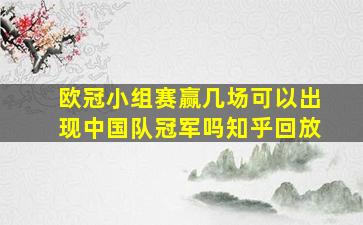 欧冠小组赛赢几场可以出现中国队冠军吗知乎回放